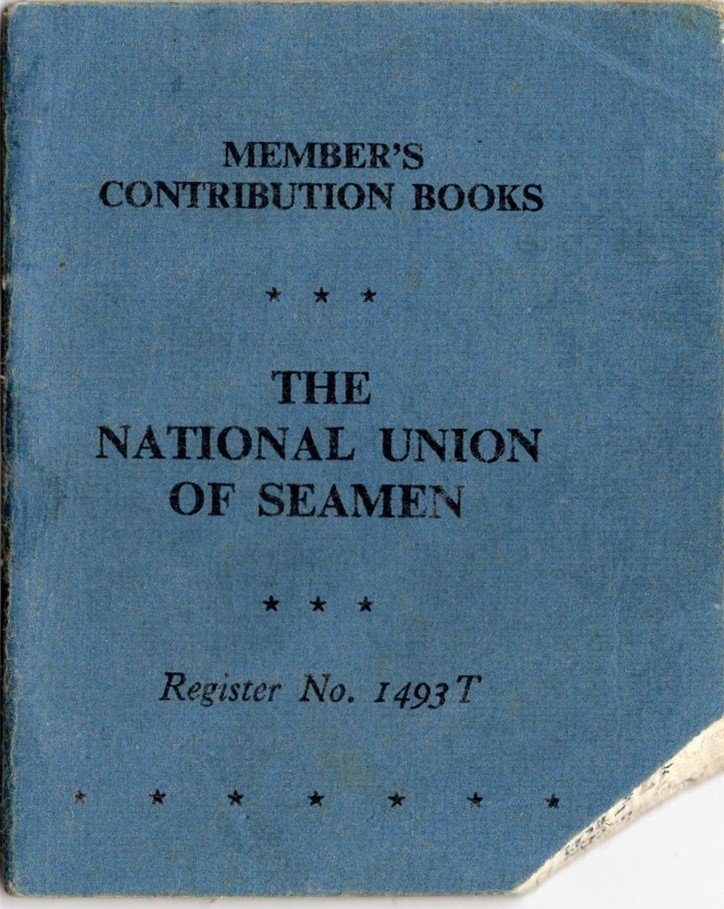 MEMBER'S
CONTRIBUTION BOOKS

* * *

THE
NATIONAL UNION
OF SEAMEN

* * *

Register No. 1493T

* * * * * * *